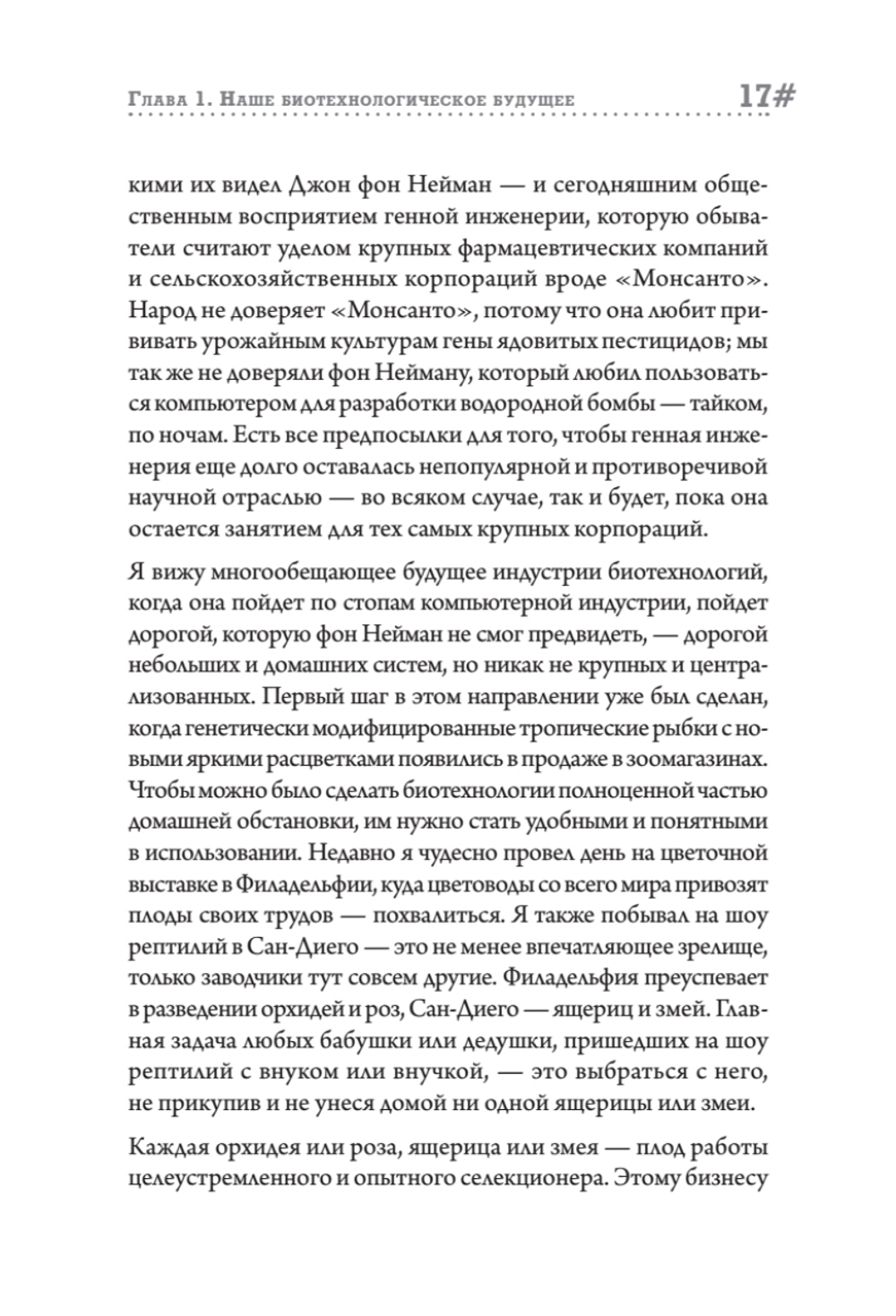 Глава 1. Наше биотехнологическое будущее 17#

кими их видел Джон фон Нейман — и сегодняшним общественным восприятием генной инженерии, которую обыватели считают уделом крупных фармацевтических компаний и сельскохозяйственных корпораций вроде «Монсанто». Народ не доверяет «Монсанто», потому что она любит прививать урожайным культурам гены ядовитых пестицидов; мы так же не доверяли фон Нейману, который любил пользоваться компьютером для разработки водородной бомбы — тайком, по ночам. Есть все предпосылки для того, чтобы генная инженерия еще долго оставалась непопулярной и противоречивой научной отраслью — во всяком случае, так и будет, пока она остается занятием для тех самых крупных корпораций.

Я вижу многообещающее будущее индустрии биотехнологий, когда она пойдет по стопам компьютерной индустрии, пойдет дорогой, которую фон Нейман не смог предвидеть, — дорогой небольших и домашних систем, но никак не крупных и централизованных. Первый шаг в этом направлении уже был сделан, когда генетически модифицированные тропические рыбки с новыми яркими расцветками появились в продаже в зоомагазинах. Чтобы можно было сделать биотехнологии полноценной частью домашней обстановки, им нужно стать удобными и понятными в использовании. Недавно я чудесно провел день на цветочной выставке в Филадельфии, куда цветоводы со всего мира привозят плоды своих трудов — похвалиться. Я также побывал на шоу рептилий в Сан-Диего — это не менее впечатляющее зрелище, только заводчики тут совсем другие. Филадельфия преуспевает в разведении орхидей и роз, Сан-Диего — ящериц и змей. Главная задача любых бабушки или дедушки, пришедших на шоу рептилий с внуком или внучкой, — это выбраться с него, не прикупив и не унеся домой ни одной ящерицы или змеи.

Каждая орхидея или роза, ящерица или змея — плод работы целеустремленного и опытного селекционера. Этому бизнесу